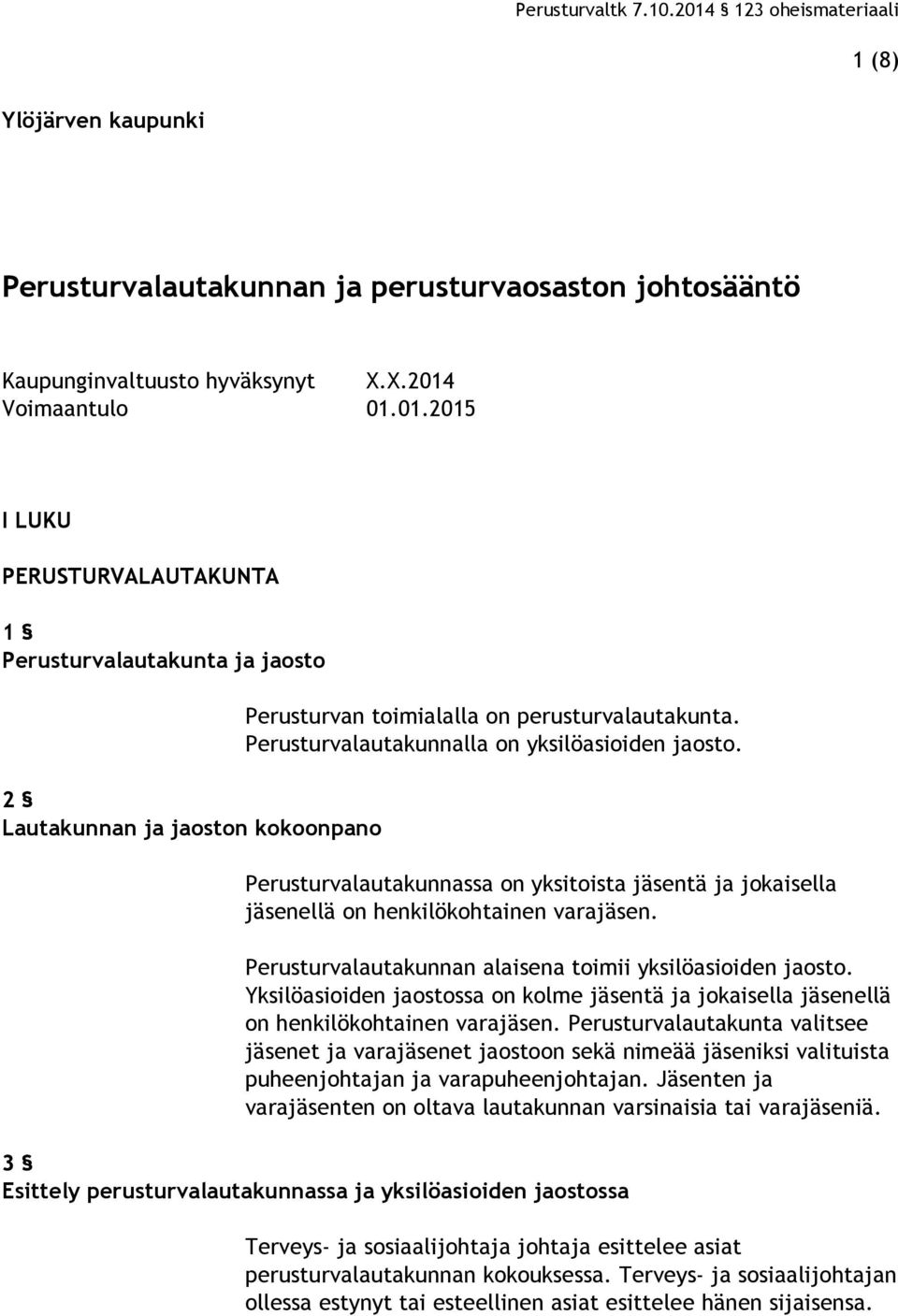 Perusturvaltk 7.10.2014 § 123 oheismateriaali

1 (8)

Ylöjärven kaupunki

Perusturvalautakunnan ja perusturvaosaston johtosääntö

Kaupunginvaltuusto hyväksynyt X.X.2014
Voimaantulo 01.01.2015

I LUKU

PERUSTURVALAUTAKUNTA

1 §
Perusturvalautakunta ja jaosto

Perusturvan toimialalla on perusturvalautakunta. Perusturvalautakunnalla on yksilöasioiden jaosto.

2 §
Lautakunnan ja jaoston kokoonpano

Perusturvalautakunnassa on yksitoista jäsentä ja jokaisella jäsenellä on henkilökohtainen varajäsen.

Perusturvalautakunnan alaisena toimii yksilöasioiden jaosto. Yksilöasioiden jaostossa on kolme jäsentä ja jokaisella jäsenellä on henkilökohtainen varajäsen. Perusturvalautakunta valitsee jäsenet ja varajäsenet jaostoon sekä nimeää jäseniksi valituista puheenjohtajan ja varapuheenjohtajan. Jäsenten ja varajäsenten on oltava lautakunnan varsinaisia tai varajäseniä.

3 §
Esittely perusturvalautakunnassa ja yksilöasioiden jaostossa

Terveys- ja sosiaalijohtaja johtaja esittelee asiat perusturvalautakunnan kokouksessa. Terveys- ja sosiaalijohtajan ollessa estynyt tai esteellinen asiat esittelee hänen sijaisensa.